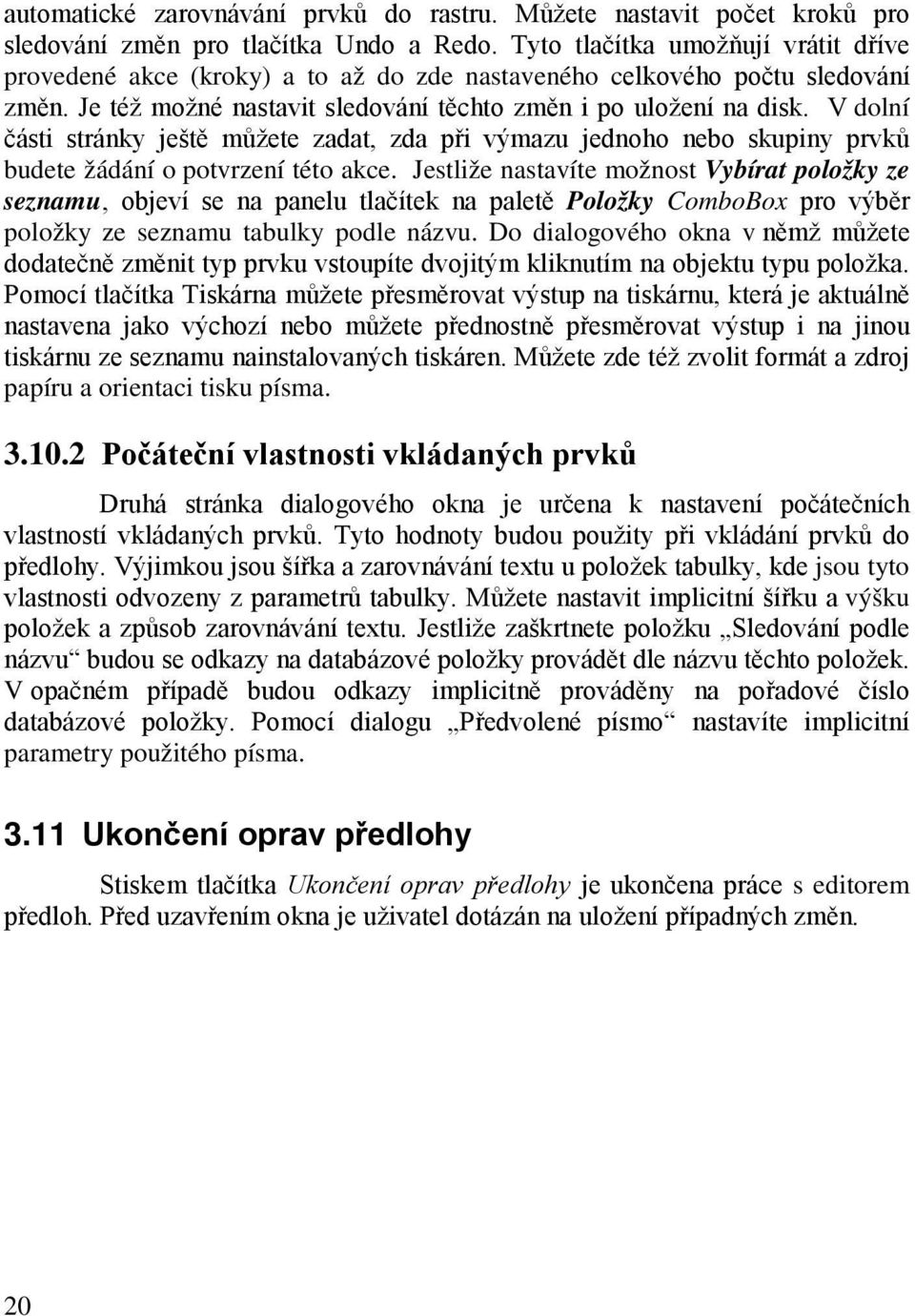 automatické zarovnávání prvků do rastru. Můžete nastavit počet kroků pro sledování změn pro tlačítka Undo a Redo. Tyto tlačítka umožňují vrátit dříve provedené akce (kroky) a to až do zde nastaveného celkového počtu sledování změn. Je též možné nastavit sledování těchto změn i po uložení na disk. V dolní části stránky ještě můžete zadat, zda při výmazu jednoho nebo skupiny prvků budete žádání o potvrzení této akce. Jestliže nastavíte možnost Vybírat položky ze seznamu, objeví se na panelu tlačítek na paletě Položky ComboBox pro výběr položky ze seznamu tabulky podle názvu. Do dialogového okna v němž můžete dodatečně změnit typ prvku vstoupíte dvojitým kliknutím na objektu typu položka. Pomocí tlačítka Tiskárna můžete přesměrovat výstup na tiskárnu, která je aktuálně nastavena jako výchozí nebo můžete přednostně přesměrovat výstup i na jinou tiskárnu ze seznamu nainstalovaných tiskáren. Můžete zde též zvolit formát a zdroj papíru a orientaci tisku písma.

3.10.2 Počáteční vlastnosti vkládaných prvků

Druhá stránka dialogového okna je určena k nastavení počátečních vlastností vkládaných prvků. Tyto hodnoty budou použity při vkládání prvků do předlohy. Výjimkou jsou šířka a zarovnávání textu u položek tabulky, kde jsou tyto vlastnosti odvozeny z parametrů tabulky. Můžete nastavit implicitní šířku a výšku položek a způsob zarovnávání textu. Jestliže zaškrtnete položku „Sledování podle názvu“ budou se odkazy na databázové položky provádět dle názvu těchto položek. V opačném případě budou odkazy implicitně prováděny na pořadové číslo databázové položky. Pomocí dialogu „Předvolené písmo“ nastavíte implicitní parametry použitého písma.

3.11 Ukončení oprav předlohy

Stiskem tlačítka Ukončení oprav předlohy je ukončena práce s editorem předloh. Před uzavřením okna je uživatel dotázán na uložení případných změn.

20